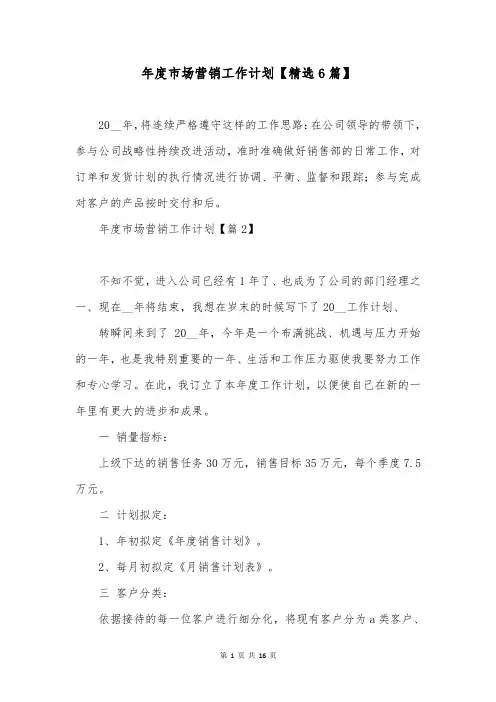 年度市场营销工作计划【精选6篇】

20__年，将连续严格遵守这样的工作思路：在公司领导的带领下，参与公司战略性持续改进活动，准时准确做好销售部的日常工作，对订单和发货计划的执行情况进行协调、平衡、监督和跟踪；参与完成对客户的产品按时交付和后。

年度市场营销工作计划【篇2】

不知不觉，进入公司已经有1年了、也成为了公司的部门经理之一、现在__年将结束，我想在岁末的时候写下了20__工作计划、

转瞬间来到了 20__年，今年是一个布满挑战、机遇与压力开始的一年，也是我特别重要的一年、生活和工作压力驱使我要努力工作和专心学习。在此，我订立了本年度工作计划，以便使自己在新的一年里有更大的进步和成果。

一 销量指标：

上级下达的销售任务30万元，销售目标35万元，每个季度7.5万元。

二 计划拟定：

1、年初拟定《年度销售计划》。

2、每月初拟定《月销售计划表》。

三 客户分类：

依据接待的每一位客户进行细分化，将现有客户分为a类客户、

第 1 页 共 16 页